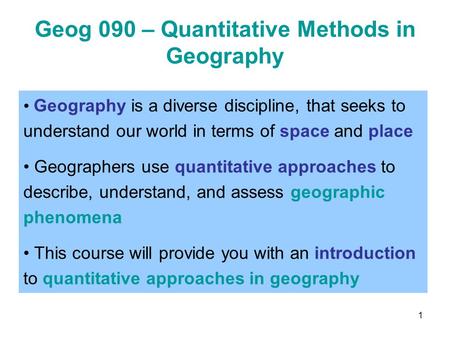 Geog 090 – Quantitative Methods in Geography

• Geography is a diverse discipline, that seeks to understand our world in terms of space and place

• Geographers use quantitative approaches to describe, understand, and assess geographic phenomena

• This course will provide you with an introduction to quantitative approaches in geography

1